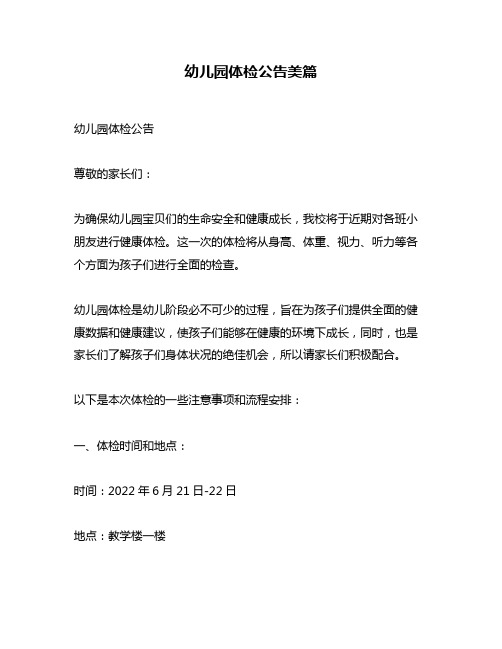 幼儿园体检公告美篇

幼儿园体检公告

尊敬的家长们：

为确保幼儿园宝贝们的生命安全和健康成长，我校将于近期对各班小朋友进行健康体检。这一次的体检将从身高、体重、视力、听力等各个方面为孩子们进行全面的检查。

幼儿园体检是幼儿阶段必不可少的过程，旨在为孩子们提供全面的健康数据和健康建议，使孩子们能够在健康的环境下成长，同时，也是家长们了解孩子们身体状况的绝佳机会，所以请家长们积极配合。

以下是本次体检的一些注意事项和流程安排：

一、体检时间和地点：

时间：2022 年 6 月 21 日-22 日

地点：教学楼一楼